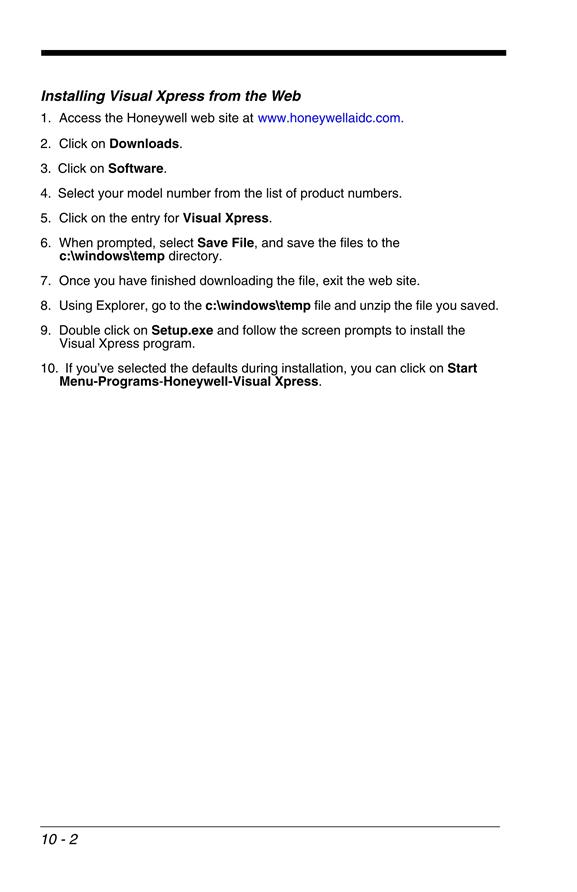 Installing Visual Xpress from the Web

1. Access the Honeywell web site at www.honeywellaidc.com.

2. Click on Downloads.

3. Click on Software.

4. Select your model number from the list of product numbers.

5. Click on the entry for Visual Xpress.

6. When prompted, select Save File, and save the files to the c:\windows\temp directory.

7. Once you have finished downloading the file, exit the web site.

8. Using Explorer, go to the c:\windows\temp file and unzip the file you saved.

9. Double click on Setup.exe and follow the screen prompts to install the Visual Xpress program.

10. If you've selected the defaults during installation, you can click on Start Menu-Programs-Honeywell-Visual Xpress.

10 - 2